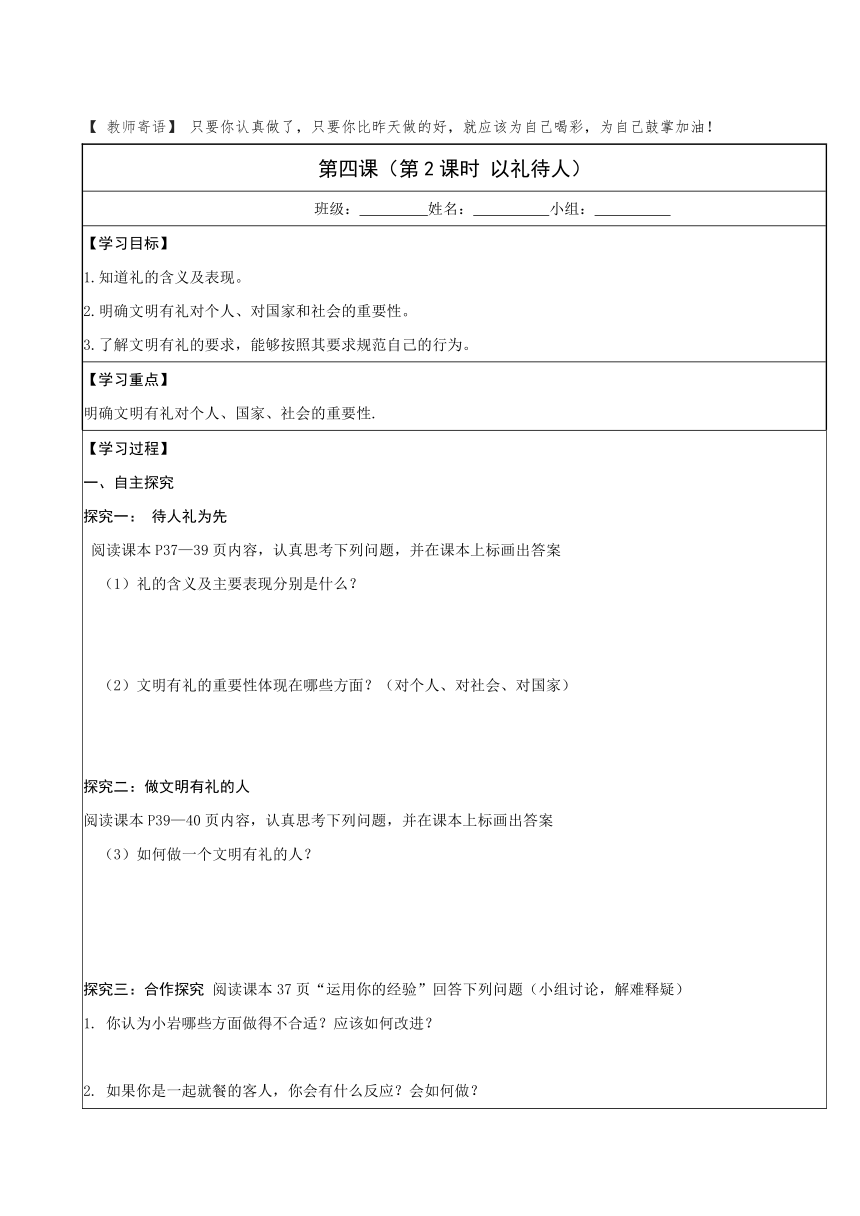 【 教师寄语】 只要你认真做了，只要你比昨天做的好，就应该为自己喝彩，为自己鼓掌加油！

第四课（第 2 课时 以礼待人）

班级：________姓名：__________小组：__________

【学习目标】

1.知道礼的含义及表现。

2.明确文明有礼对个人、对国家和社会的重要性。

3.了解文明有礼的要求，能够按照其要求规范自己的行为。

【学习重点】

明确文明有礼对个人、国家、社会的重要性.

【学习过程】

一、自主探究

探究一： 待人礼为先

阅读课本 P37—39 页内容，认真思考下列问题，并在课本上标画出答案

（1）礼的含义及主要表现分别是什么？

（2）文明有礼的重要性体现在哪些方面？（对个人、对社会、对国家）

探究二：做文明有礼的人

阅读课本 P39—40 页内容，认真思考下列问题，并在课本上标画出答案

（3）如何做一个文明有礼的人？

探究三：合作探究 阅读课本 37 页“运用你的经验”回答下列问题（小组讨论，解难释疑）

1. 你认为小岩哪些方面做得不合适？应该如何改进？

2. 如果你是一起就餐的客人，你会有什么反应？会如何做？